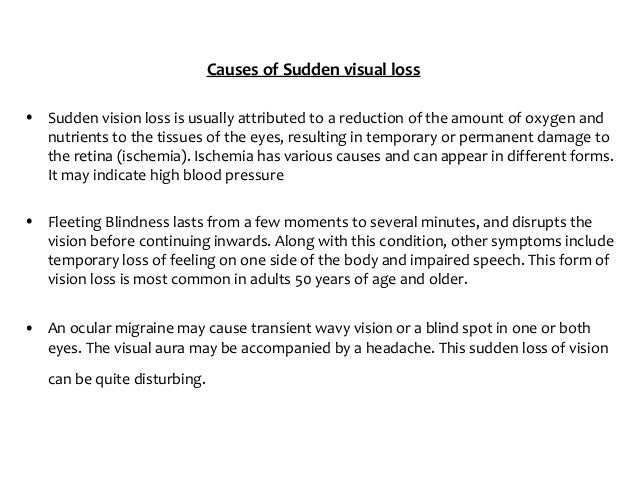 Causes of Sudden visual loss

• Sudden vision loss is usually attributed to a reduction of the amount of oxygen and nutrients to the tissues of the eyes, resulting in temporary or permanent damage to the retina (ischemia). Ischemia has various causes and can appear in different forms. It may indicate high blood pressure

• Fleeting Blindness lasts from a few moments to several minutes, and disrupts the vision before continuing inwards. Along with this condition, other symptoms include temporary loss of feeling on one side of the body and impaired speech. This form of vision loss is most common in adults 50 years of age and older.

• An ocular migraine may cause transient wavy vision or a blind spot in one or both eyes. The visual aura may be accompanied by a headache. This sudden loss of vision can be quite disturbing.